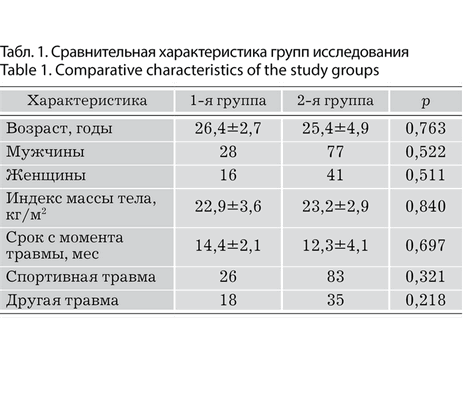 Табл. 1. Сравнительная характеристика групп исследования
Table 1. Comparative characteristics of the study groups

| Характеристика | 1-я группа | 2-я группа | $p$ |
|---|---|---|---|
| Возраст, годы | 26,4±2,7 | 25,4±4,9 | 0,763 |
| Мужчины | 28 | 77 | 0,522 |
| Женщины | 16 | 41 | 0,511 |
| Индекс массы тела, кг/м$^2$ | 22,9±3,6 | 23,2±2,9 | 0,840 |
| Срок с момента травмы, мес | 14,4±2,1 | 12,3±4,1 | 0,697 |
| Спортивная травма | 26 | 83 | 0,321 |
| Другая травма | 18 | 35 | 0,218 |